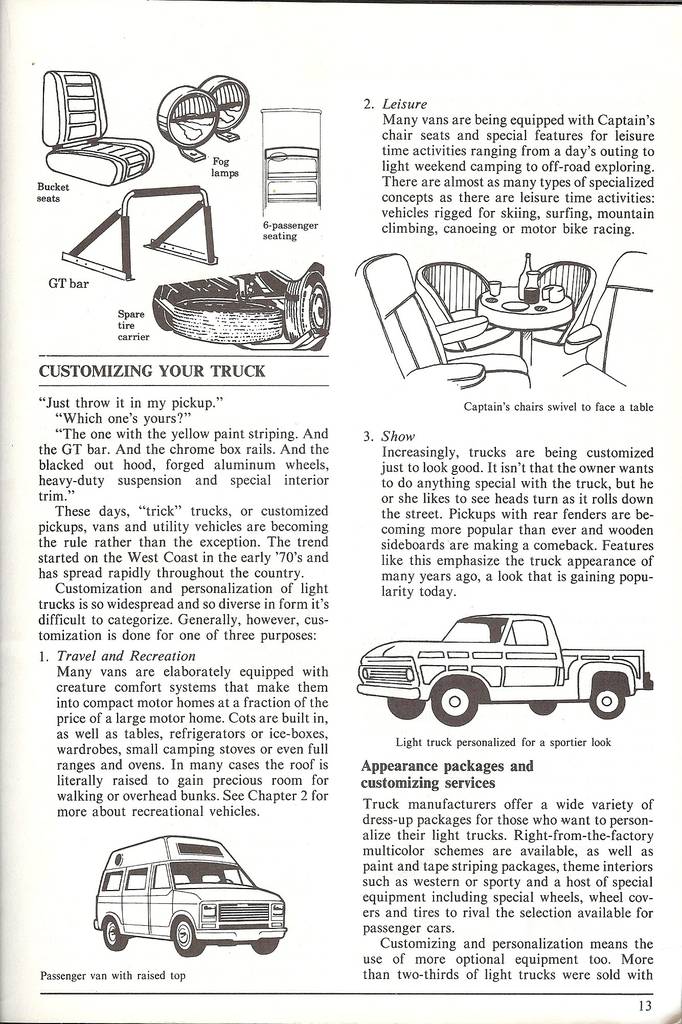 Bucket seats

Fog lamps

6-passenger seating

GT bar

Spare tire carrier

CUSTOMIZING YOUR TRUCK

"Just throw it in my pickup."
"Which one's yours?"
"The one with the yellow paint striping. And the GT bar. And the chrome box rails. And the blacked out hood, forged aluminum wheels, heavy-duty suspension and special interior trim."

These days, "trick" trucks, or customized pickups, vans and utility vehicles are becoming the rule rather than the exception. The trend started on the West Coast in the early '70's and has spread rapidly throughout the country.

Customization and personalization of light trucks is so widespread and so diverse in form it's difficult to categorize. Generally, however, customization is done for one of three purposes:

1. Travel and Recreation
Many vans are elaborately equipped with creature comfort systems that make them into compact motor homes at a fraction of the price of a large motor home. Cots are built in, as well as tables, refrigerators or ice-boxes, wardrobes, small camping stoves or even full ranges and ovens. In many cases the roof is literally raised to gain precious room for walking or overhead bunks. See Chapter 2 for more about recreational vehicles.

Passenger van with raised top

2. Leisure
Many vans are being equipped with Captain's chair seats and special features for leisure time activities ranging from a day's outing to light weekend camping to off-road exploring. There are almost as many types of specialized concepts as there are leisure time activities: vehicles rigged for skiing, surfing, mountain climbing, canoeing or motor bike racing.

Captain's chairs swivel to face a table

3. Show
Increasingly, trucks are being customized just to look good. It isn't that the owner wants to do anything special with the truck, but he or she likes to see heads turn as it rolls down the street. Pickups with rear fenders are becoming more popular than ever and wooden sideboards are making a comeback. Features like this emphasize the truck appearance of many years ago, a look that is gaining popularity today.

Light truck personalized for a sportier look

Appearance packages and customizing services

Truck manufacturers offer a wide variety of dress-up packages for those who want to personalize their light trucks. Right-from-the-factory multicolor schemes are available, as well as paint and tape striping packages, theme interiors such as western or sporty and a host of special equipment including special wheels, wheel covers and tires to rival the selection available for passenger cars.

Customizing and personalization means the use of more optional equipment too. More than two-thirds of light trucks were sold with

13